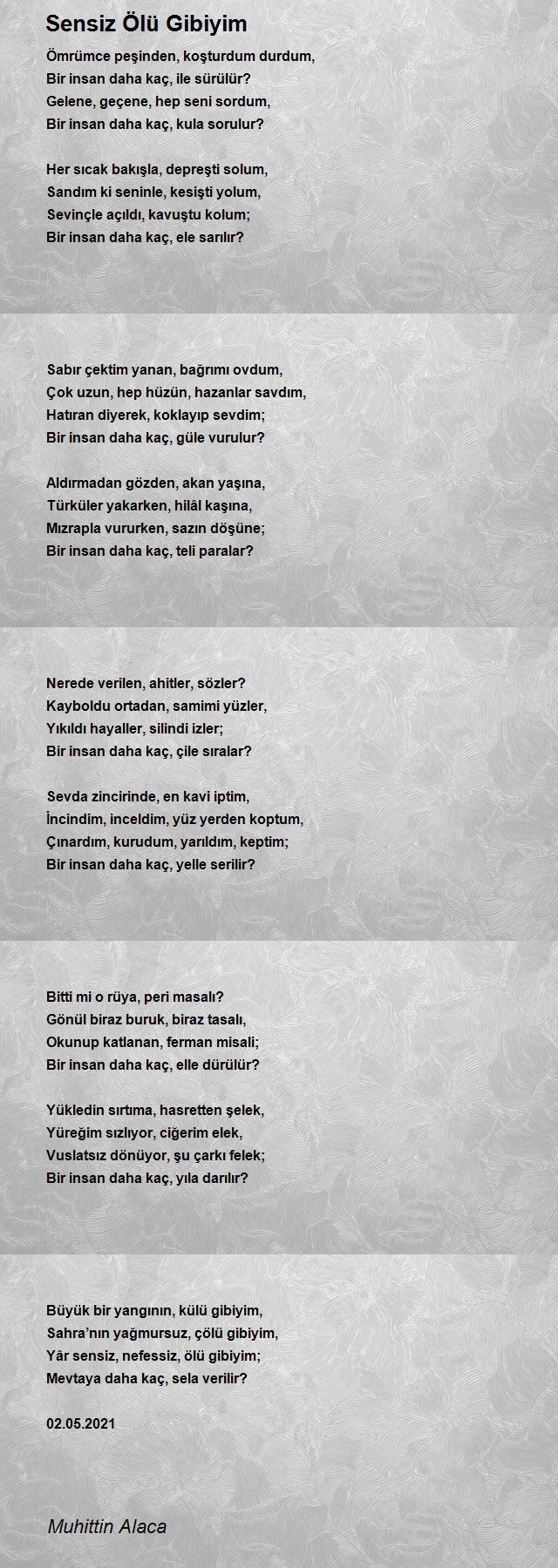 Sensiz Ölü Gibiyim

Ömrümce peşinden, koşturdum durdum,
Bir insan daha kaç, ile sürülür?
Gelene, geçene, hep seni sordum,
Bir insan daha kaç, kula sorulur?

Her sıcak bakışla, depreşti solum,
Sandım ki seninle, kesişti yolum,
Sevinçle açıldı, kavuştu kolum;
Bir insan daha kaç, ele sarılır?

Sabır çektim yanan, bağrımı ovdum,
Çok uzun, hep hüzün, hazanlar savdım,
Hatıran diyerek, koklayıp sevdim;
Bir insan daha kaç, güle vurulur?

Aldırmadan gözden, akan yaşına,
Türküler yakarken, hilâl kaşına,
Mızrapla vururken, sazın döşüne;
Bir insan daha kaç, teli paralar?

Nerede verilen, ahitler, sözler?
Kayboldu ortadan, samimi yüzler,
Yıkıldı hayaller, silindi izler;
Bir insan daha kaç, çile sıralar?

Sevda zincirinde, en kavi iptim,
İncindim, inceldim, yüz yerden koptum,
Çınardım, kurudum, yarıldım, keptim;
Bir insan daha kaç, yelle serilir?

Bitti mi o rüya, peri masalı?
Gönül biraz buruk, biraz tasalı,
Okunup katlanan, ferman misali;
Bir insan daha kaç, elle dürülür?

Yükledin sırtıma, hasretten şelek,
Yüreğim sızlıyor, ciğerim elek,
Vuslatsız dönüyor, şu çarkı felek;
Bir insan daha kaç, yıla darılır?

Büyük bir yangının, külü gibiyim,
Sahra'nın yağmursuz, çölü gibiyim,
Yâr sensiz, nefessiz, ölü gibiyim;
Mevtaya daha kaç, sela verilir?

02.05.2021

Muhittin Alaca